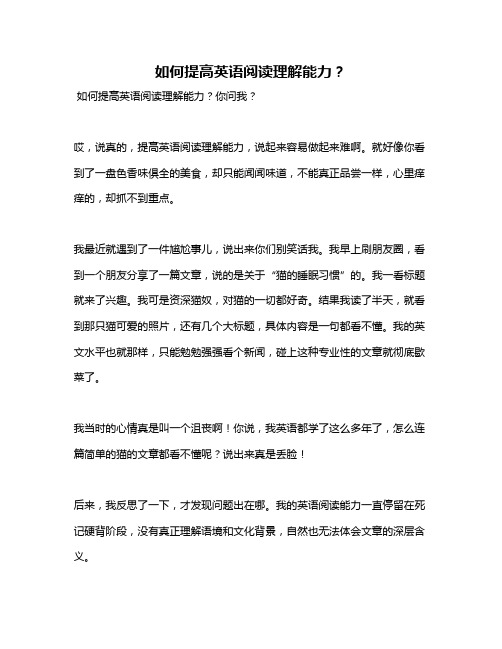 如何提高英语阅读理解能力？

如何提高英语阅读理解能力？你问我？

哎，说真的，提高英语阅读理解能力，说起来容易做起来难啊。就好像你看到了一盘色香味俱全的美食，却只能闻闻味道，不能真正品尝一样，心里痒痒的，却抓不到重点。

我最近就遇到了一件尴尬事儿，说出来你们别笑话我。我早上刷朋友圈，看到一个朋友分享了一篇文章，说的是关于“猫的睡眠习惯”的。我一看标题就来了兴趣。我可是资深猫奴，对猫的一切都好奇。结果我读了半天，就看到那只猫可爱的照片，还有几个大标题，具体内容是一句都看不懂。我的英文水平也就那样，只能勉勉强强看个新闻，碰上这种专业性的文章就彻底歇菜了。

我当时的心情真是叫一个沮丧啊！你说，我英语都学了这么多年了，怎么连篇简单的猫的文章都看不懂呢？说出来真是丢脸！

后来，我反思了一下，才发现问题出在哪。我的英语阅读能力一直停留在死记硬背阶段，没有真正理解语境和文化背景，自然也无法体会文章的深层含义。